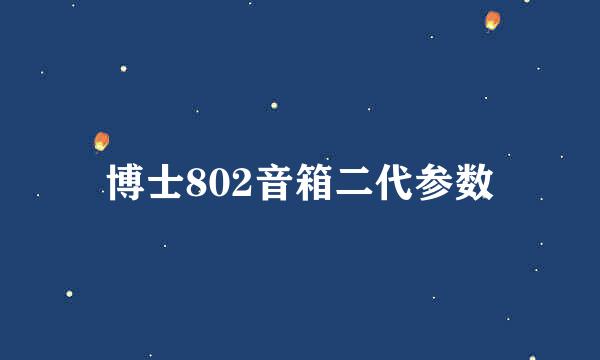 博士802音箱二代参数